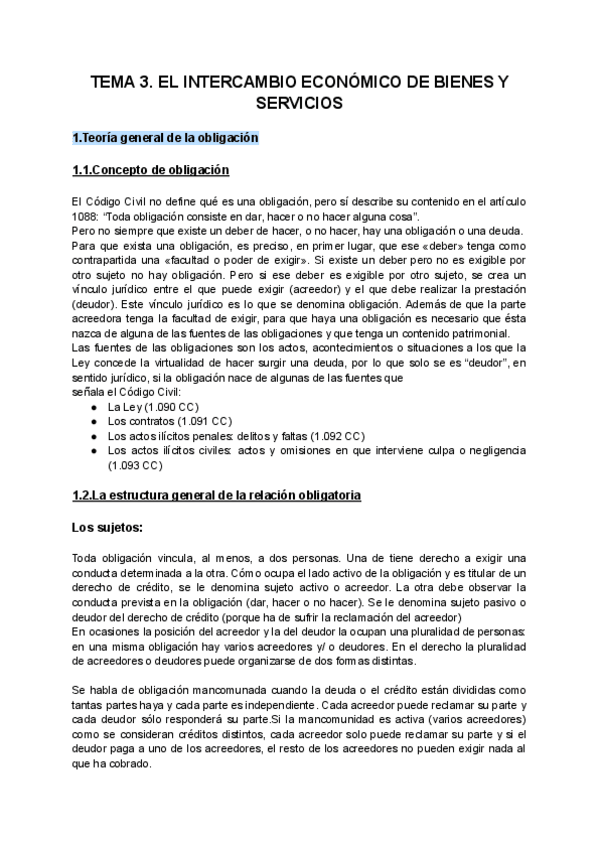 TEMA 3. EL INTERCAMBIO ECONÓMICO DE BIENES Y SERVICIOS

1.Teoría general de la obligación

1.1.Concepto de obligación

El Código Civil no define qué es una obligación, pero sí describe su contenido en el artículo 1088: "Toda obligación consiste en dar, hacer o no hacer alguna cosa".
Pero no siempre que existe un deber de hacer, o no hacer, hay una obligación o una deuda. Para que exista una obligación, es preciso, en primer lugar, que ese «deber» tenga como contrapartida una «facultad o poder de exigir». Si existe un deber pero no es exigible por otro sujeto no hay obligación. Pero si ese deber es exigible por otro sujeto, se crea un vínculo jurídico entre el que puede exigir (acreedor) y el que debe realizar la prestación (deudor). Este vínculo jurídico es lo que se denomina obligación. Además de que la parte acreedora tenga la facultad de exigir, para que haya una obligación es necesario que ésta nazca de alguna de las fuentes de las obligaciones y que tenga un contenido patrimonial.
Las fuentes de las obligaciones son los actos, acontecimientos o situaciones a los que la Ley concede la virtualidad de hacer surgir una deuda, por lo que solo se es "deudor", en sentido jurídico, si la obligación nace de algunas de las fuentes que
señala el Código Civil:
● La Ley (1.090 CC)
● Los contratos (1.091 CC)
● Los actos ilícitos penales: delitos y faltas (1.092 CC)
● Los actos ilícitos civiles: actos y omisiones en que interviene culpa o negligencia (1.093 CC)

1.2.La estructura general de la relación obligatoria

Los sujetos:

Toda obligación vincula, al menos, a dos personas. Una de tiene derecho a exigir una conducta determinada a la otra. Cómo ocupa el lado activo de la obligación y es titular de un derecho de crédito, se le denomina sujeto activo o acreedor. La otra debe observar la conducta prevista en la obligación (dar, hacer o no hacer). Se le denomina sujeto pasivo o deudor del derecho de crédito (porque ha de sufrir la reclamación del acreedor)
En ocasiones la posición del acreedor y la del deudor la ocupan una pluralidad de personas: en una misma obligación hay varios acreedores y/ o deudores. En el derecho la pluralidad de acreedores o deudores puede organizarse de dos formas distintas.

Se habla de obligación mancomunada cuando la deuda o el crédito están divididas como tantas partes haya y cada parte es independiente. Cada acreedor puede reclamar su parte y cada deudor sólo responderá su parte.Si la mancomunidad es activa (varios acreedores) como se consideran créditos distintos, cada acreedor solo puede reclamar su parte y si el deudor paga a uno de los acreedores, el resto de los acreedores no pueden exigir nada al que ha cobrado.